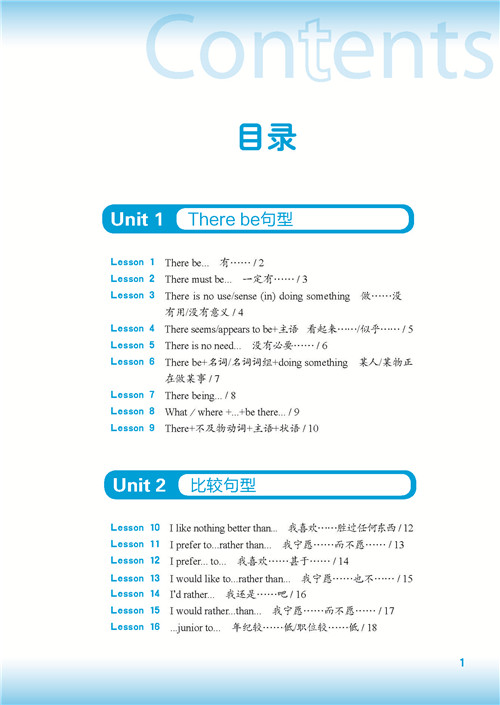 Contents

目录

Unit 1 There be句型

Lesson 1 There be... 有…… / 2
Lesson 2 There must be... 一定有…… / 3
Lesson 3 There is no use/sense (in) doing something 做……没有用/没有意义 / 4
Lesson 4 There seems/appears to be+主语 看起来……/似乎…… / 5
Lesson 5 There is no need... 没有必要…… / 6
Lesson 6 There be+名词/名词词组+doing something 某人/某物正在做某事 / 7
Lesson 7 There being... / 8
Lesson 8 What / where +...+be there... / 9
Lesson 9 There+不及物动词+主语+状语 / 10

Unit 2 比较句型

Lesson 10 I like nothing better than... 我喜欢……胜过任何东西 / 12
Lesson 11 I prefer to...rather than... 我宁愿……而不愿…… / 13
Lesson 12 I prefer... to... 我喜欢……甚于…… / 14
Lesson 13 I would like to...rather than... 我宁愿……也不…… / 15
Lesson 14 I'd rather... 我还是……吧 / 16
Lesson 15 I would rather...than... 我宁愿……而不愿…… / 17
Lesson 16 ...junior to... 年纪较……低/职位较……低 / 18

1